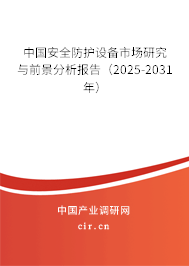 中国安全防护设备市场研究与前景分析报告（2025-2031年）

中国产业调研网

cir.cn